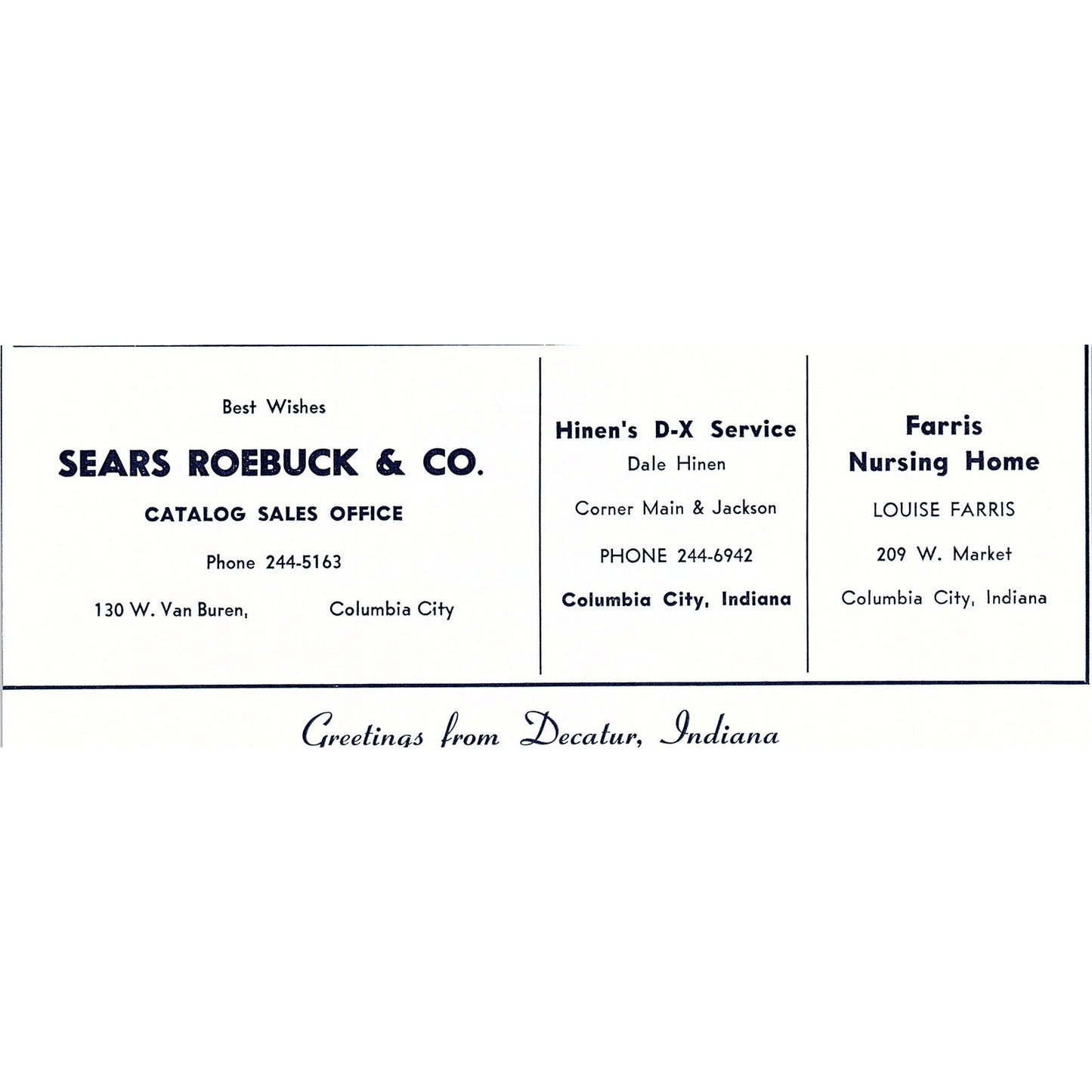 Best Wishes

SEARS ROEBUCK & CO.

CATALOG SALES OFFICE

Phone 244-5163

130 W. Van Buren, Columbia City

Hinen's D-X Service

Dale Hinen

Corner Main & Jackson

PHONE 244-6942

Columbia City, Indiana

Farris Nursing Home

LOUISE FARRIS

209 W. Market

Columbia City, Indiana

Greetings from Decatur, Indiana